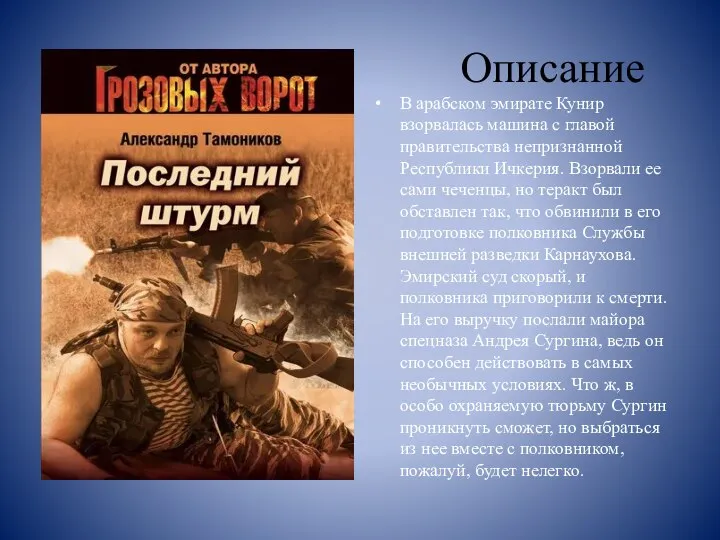 ОТ АВТОРА
ГРОЗОВЫХ ВОРОТ
Александр Тамоников
Последний штурм

Описание

• В арабском эмирате Кунир взорвалась машина с главой правительства непризнанной Республики Ичкерия. Взорвали ее сами чеченцы, но теракт был обставлен так, что обвинили в его подготовке полковника Службы внешней разведки Карнаухова. Эмирский суд скорый, и полковника приговорили к смерти. На его выручку послали майора спецназа Андрея Сургина, ведь он способен действовать в самых необычных условиях. Что ж, в особо охраняемую тюрьму Сургин проникнуть сможет, но выбраться из нее вместе с полковником, пожалуй, будет нелегко.